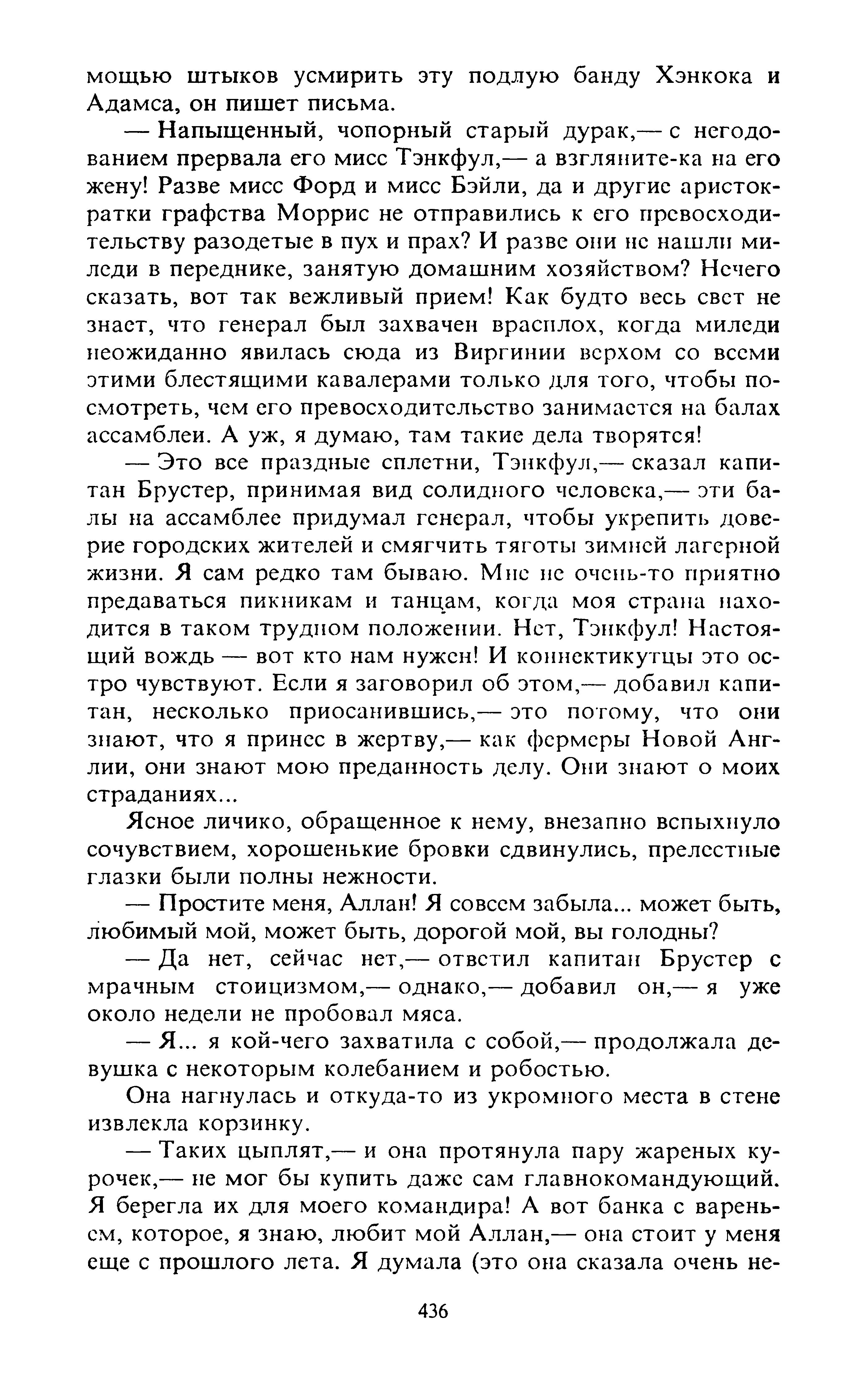 мощью штыков усмирить эту подлую банду Хэнкока и Адамса, он пишет письма.

— Напыщенный, чопорный старый дурак,— с негодованием прервала его мисс Тэнкфул,— а взгляните-ка на его жену! Разве мисс Форд и мисс Бэйли, да и другие аристократки графства Моррис не отправились к его превосходительству разодетые в пух и прах? И разве они не нашли миледи в переднике, занятую домашним хозяйством? Нечего сказать, вот так вежливый прием! Как будто весь свет не знает, что генерал был захвачен врасплох, когда миледи неожиданно явилась сюда из Виргинии верхом со всеми этими блестящими кавалерами только для того, чтобы посмотреть, чем его превосходительство занимается на балах ассамблеи. А уж, я думаю, там такие дела творятся!

— Это все праздные сплетни, Тэнкфул,— сказал капитан Брустер, принимая вид солидного человека,— эти балы на ассамблее придумал генерал, чтобы укрепить доверие городских жителей и смягчить тяготы зимней лагерной жизни. Я сам редко там бываю. Мне не очень-то приятно предаваться пикникам и танцам, когда моя страна находится в таком трудном положении. Нет, Тэнкфул! Настоящий вождь — вот кто нам нужен! И коннектикутцы это остро чувствуют. Если я заговорил об этом,— добавил капитан, несколько приосанившись,— это потому, что они знают, что я принес в жертву,— как фермеры Новой Англии, они знают мою преданность делу. Они знают о моих страданиях...

Ясное личико, обращенное к нему, внезапно вспыхнуло сочувствием, хорошенькие бровки сдвинулись, прелестные глазки были полны нежности.

— Простите меня, Аллан! Я совсем забыла... может быть, любимый мой, может быть, дорогой мой, вы голодны?

— Да нет, сейчас нет,— ответил капитан Брустер с мрачным стоицизмом,— однако,— добавил он,— я уже около недели не пробовал мяса.

— Я... я кой-чего захватила с собой,— продолжала девушка с некоторым колебанием и робостью.

Она нагнулась и откуда-то из укромного места в стене извлекла корзинку.

— Таких цыплят,— и она протянула пару жареных курочек,— не мог бы купить даже сам главнокомандующий. Я берегла их для моего командира! А вот банка с вареньем, которое, я знаю, любит мой Аллан,— она стоит у меня еще с прошлого лета. Я думала (это она сказала очень не-

436